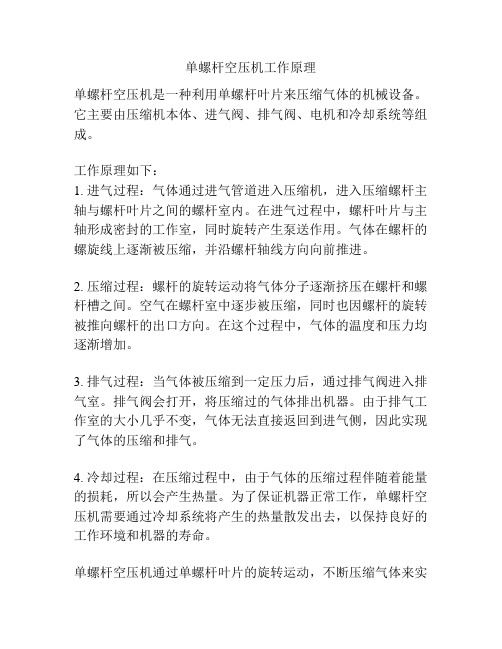 单螺杆空压机工作原理

单螺杆空压机是一种利用单螺杆叶片来压缩气体的机械设备。它主要由压缩机本体、进气阀、排气阀、电机和冷却系统等组成。

工作原理如下：
1. 进气过程：气体通过进气管道进入压缩机，进入压缩螺杆主轴与螺杆叶片之间的螺杆室内。在进气过程中，螺杆叶片与主轴形成密封的工作室，同时旋转产生泵送作用。气体在螺杆的螺旋线上逐渐被压缩，并沿螺杆轴线方向向前推进。

2. 压缩过程：螺杆的旋转运动将气体分子逐渐挤压在螺杆和螺杆槽之间。空气在螺杆室中逐步被压缩，同时也因螺杆的旋转被推向螺杆的出口方向。在这个过程中，气体的温度和压力均逐渐增加。

3. 排气过程：当气体被压缩到一定压力后，通过排气阀进入排气室。排气阀会打开，将压缩过的气体排出机器。由于排气工作室的大小几乎不变，气体无法直接返回到进气侧，因此实现了气体的压缩和排气。

4. 冷却过程：在压缩过程中，由于气体的压缩过程伴随着能量的损耗，所以会产生热量。为了保证机器正常工作，单螺杆空压机需要通过冷却系统将产生的热量散发出去，以保持良好的工作环境和机器的寿命。

单螺杆空压机通过单螺杆叶片的旋转运动，不断压缩气体来实